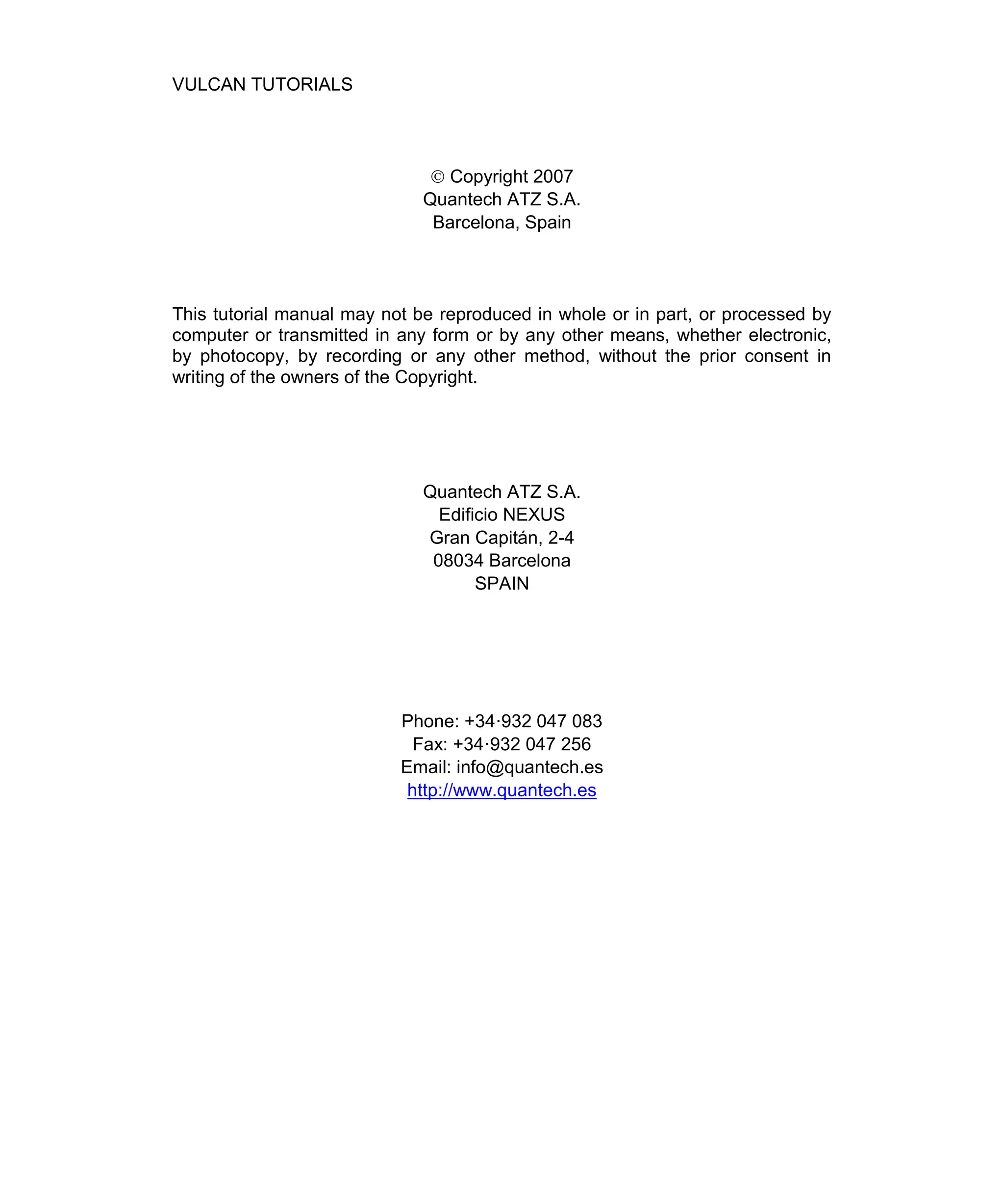 VULCAN TUTORIALS

© Copyright 2007
Quantech ATZ S.A.
Barcelona, Spain

This tutorial manual may not be reproduced in whole or in part, or processed by computer or transmitted in any form or by any other means, whether electronic, by photocopy, by recording or any other method, without the prior consent in writing of the owners of the Copyright.

Quantech ATZ S.A.
Edificio NEXUS
Gran Capitán, 2-4
08034 Barcelona
SPAIN

Phone: +34·932 047 083
Fax: +34·932 047 256
Email: info@quantech.es
http://www.quantech.es